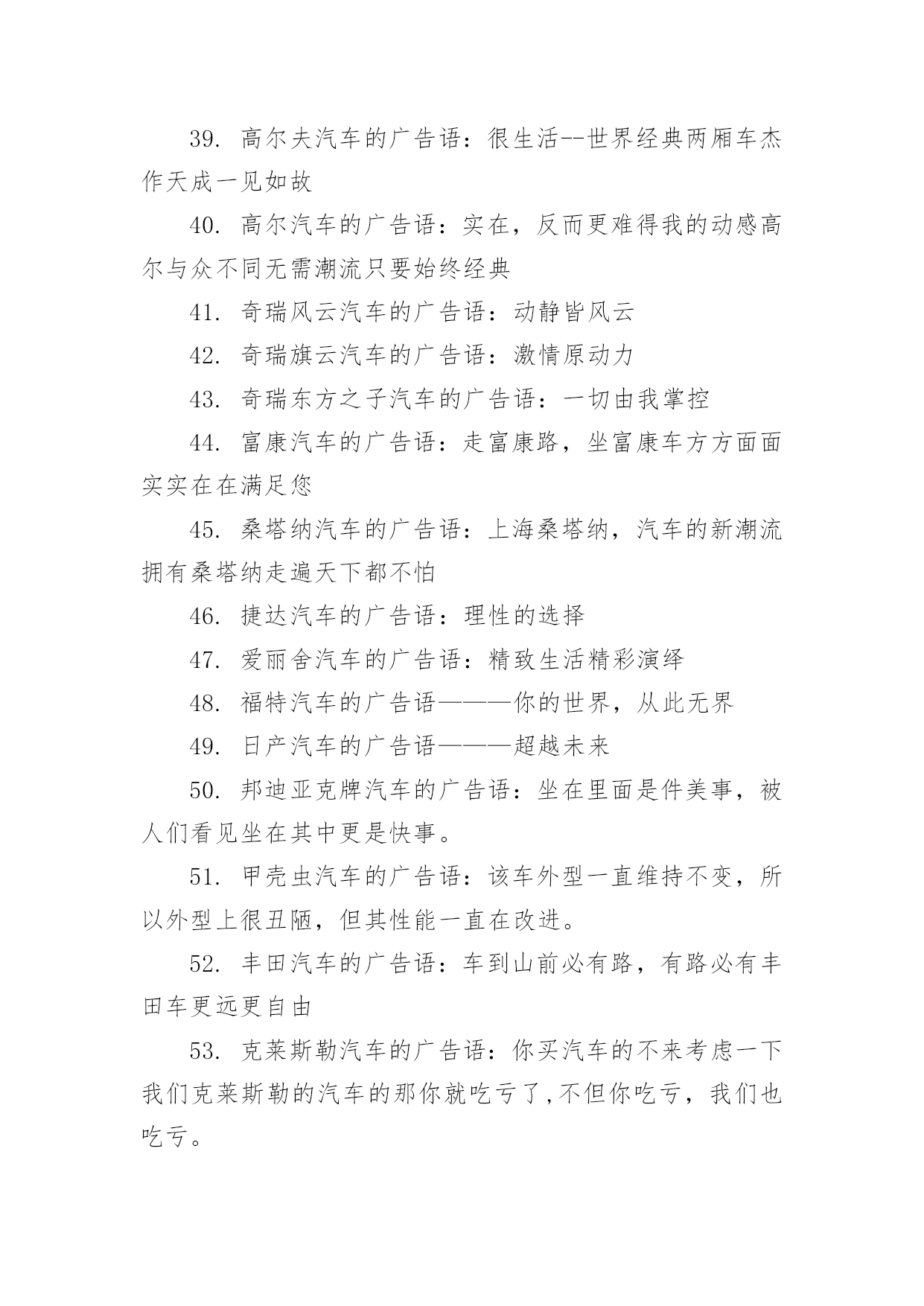 39. 高尔夫汽车的广告语：很生活--世界经典两厢车杰作天成一见如故

40. 高尔汽车的广告语：实在，反而更难得我的动感高尔与众不同无需潮流只要始终经典

41. 奇瑞风云汽车的广告语：动静皆风云

42. 奇瑞旗云汽车的广告语：激情原动力

43. 奇瑞东方之子汽车的广告语：一切由我掌控

44. 富康汽车的广告语：走富康路，坐富康车方方面面实实在在满足您

45. 桑塔纳汽车的广告语：上海桑塔纳，汽车的新潮流拥有桑塔纳走遍天下都不怕

46. 捷达汽车的广告语：理性的选择

47. 爱丽舍汽车的广告语：精致生活精彩演绎

48. 福特汽车的广告语———你的世界，从此无界

49. 日产汽车的广告语———超越未来

50. 邦迪亚克牌汽车的广告语：坐在里面是件美事，被人们看见坐在其中更是快事。

51. 甲壳虫汽车的广告语：该车外型一直维持不变，所以外型上很丑陋，但其性能一直在改进。

52. 丰田汽车的广告语：车到山前必有路，有路必有丰田车更远更自由

53. 克莱斯勒汽车的广告语：你买汽车的不来考虑一下我们克莱斯勒的汽车的那你就吃亏了,不但你吃亏，我们也吃亏。